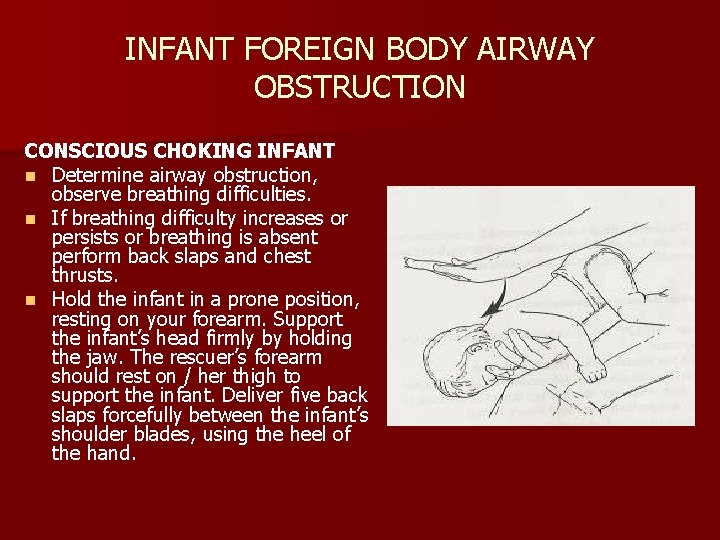 INFANT FOREIGN BODY AIRWAY OBSTRUCTION

CONSCIOUS CHOKING INFANT

- Determine airway obstruction, observe breathing difficulties.
- If breathing difficulty increases or persists or breathing is absent perform back slaps and chest thrusts.
- Hold the infant in a prone position, resting on your forearm. Support the infant's head firmly by holding the jaw. The rescuer's forearm should rest on / her thigh to support the infant. Deliver five back slaps forcefully between the infant's shoulder blades, using the heel of the hand.